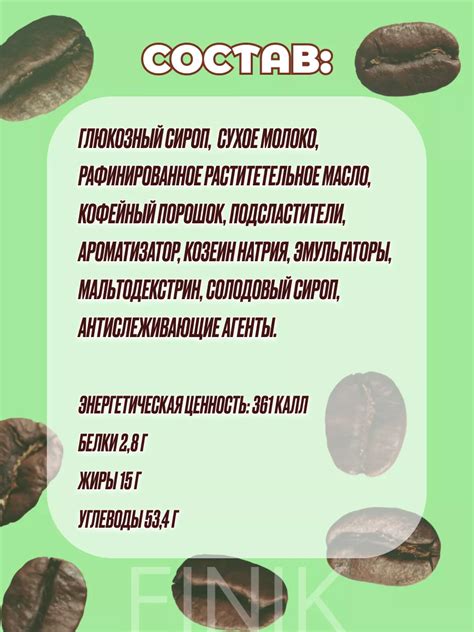 СОСТАВ:

ГЛЮКОЗНЫЙ СИРОП, СУХОЕ МОЛОКО, РАФИНИРОВАННОЕ РАСТИТЕТЕЛЬНОЕ МАСЛО, КОФЕЙНЫЙ ПОРОШОК, ПОДСЛАСТИТЕЛИ, АРОМАТИЗАТОР, КОЗЕИН НАТРИЯ, ЭМУЛЬГАТОРЫ, МАЛЬТОДЕКСТРИН, СОЛОДОВЫЙ СИРОП, АНТИСЛЕЖИВАЮЩИЕ АГЕНТЫ.

ЭНЕРГЕТИЧЕСКАЯ ЦЕННОСТЬ: 361 КАЛЛ

БЕЛКИ 2,8 Г

ЖИРЫ 15 Г

УГЛЕВОДЫ 53,4 Г

FINIK